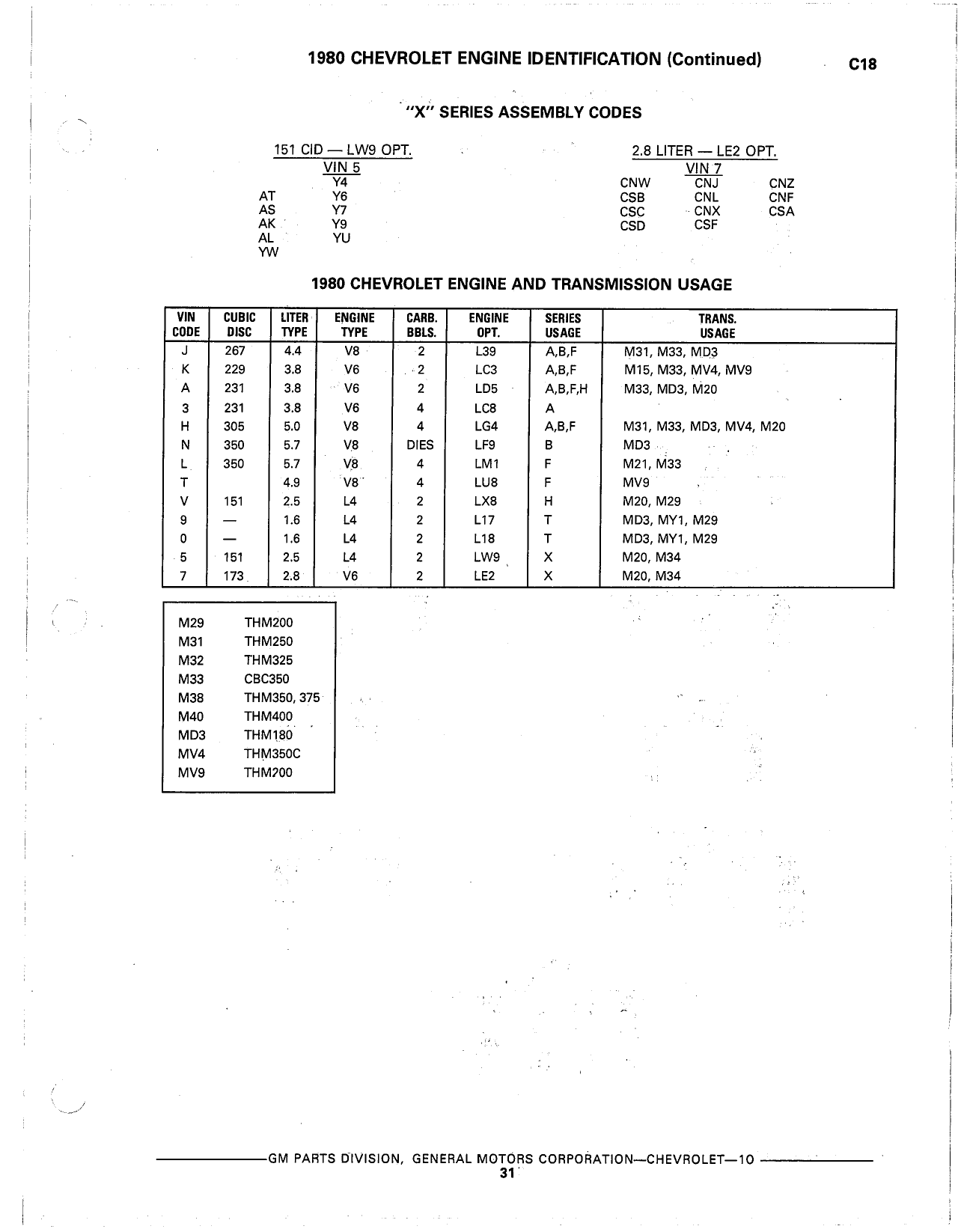 1980 CHEVROLET ENGINE IDENTIFICATION (Continued)

C18

"X" SERIES ASSEMBLY CODES

151 CID — LW9 OPT.
VIN 5

| | |
|---|---|
| | Y4 |
| AT | Y6 |
| AS | Y7 |
| AK | Y9 |
| AL | YU |
| YW | |

2.8 LITER — LE2 OPT.
VIN 7

| | | |
|---|---|---|
| CNW | CNJ | CNZ |
| CSB | CNL | CNF |
| CSC | CNX | CSA |
| CSD | CSF | |

1980 CHEVROLET ENGINE AND TRANSMISSION USAGE

| VIN CODE | CUBIC DISC | LITER TYPE | ENGINE TYPE | CARB. BBLS. | ENGINE OPT. | SERIES USAGE | TRANS. USAGE |
|---|---|---|---|---|---|---|---|
| J | 267 | 4.4 | V8 | 2 | L39 | A,B,F | M31, M33, MD3 |
| K | 229 | 3.8 | V6 | 2 | LC3 | A,B,F | M15, M33, MV4, MV9 |
| A | 231 | 3.8 | V6 | 2 | LD5 | A,B,F,H | M33, MD3, M20 |
| 3 | 231 | 3.8 | V6 | 4 | LC8 | A | |
| H | 305 | 5.0 | V8 | 4 | LG4 | A,B,F | M31, M33, MD3, MV4, M20 |
| N | 350 | 5.7 | V8 | DIES | LF9 | B | MD3 |
| L | 350 | 5.7 | V8 | 4 | LM1 | F | M21, M33 |
| T | | 4.9 | V8 | 4 | LU8 | F | MV9 |
| V | 151 | 2.5 | L4 | 2 | LX8 | H | M20, M29 |
| 9 | — | 1.6 | L4 | 2 | L17 | T | MD3, MY1, M29 |
| 0 | — | 1.6 | L4 | 2 | L18 | T | MD3, MY1, M29 |
| 5 | 151 | 2.5 | L4 | 2 | LW9 | X | M20, M34 |
| 7 | 173 | 2.8 | V6 | 2 | LE2 | X | M20, M34 |

| | |
|---|---|
| M29 | THM200 |
| M31 | THM250 |
| M32 | THM325 |
| M33 | CBC350 |
| M38 | THM350, 375 |
| M40 | THM400 |
| MD3 | THM180 |
| MV4 | THM350C |
| MV9 | THM200 |

GM PARTS DIVISION, GENERAL MOTORS CORPORATION—CHEVROLET—10
31